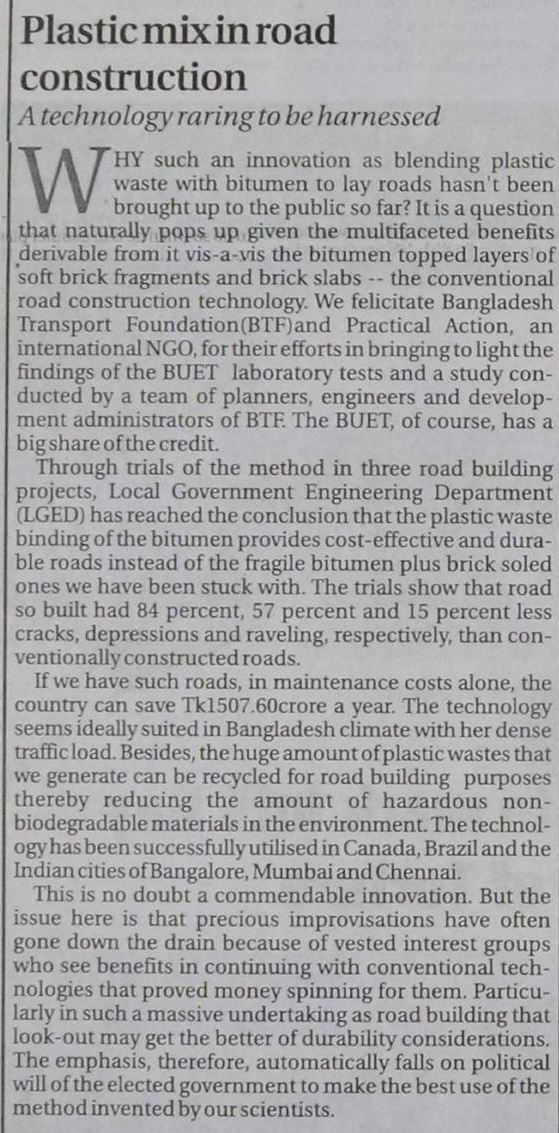 Plastic mix in road construction

A technology raring to be harnessed

WHY such an innovation as blending plastic waste with bitumen to lay roads hasn't been brought up to the public so far? It is a question that naturally pops up given the multifaceted benefits derivable from it vis-a-vis the bitumen topped layers of soft brick fragments and brick slabs -- the conventional road construction technology. We felicitate Bangladesh Transport Foundation(BTF)and Practical Action, an international NGO, for their efforts in bringing to light the findings of the BUET laboratory tests and a study conducted by a team of planners, engineers and development administrators of BTF. The BUET, of course, has a big share of the credit.

Through trials of the method in three road building projects, Local Government Engineering Department (LGED) has reached the conclusion that the plastic waste binding of the bitumen provides cost-effective and durable roads instead of the fragile bitumen plus brick soled ones we have been stuck with. The trials show that road so built had 84 percent, 57 percent and 15 percent less cracks, depressions and raveling, respectively, than conventionally constructed roads.

If we have such roads, in maintenance costs alone, the country can save Tk1507.60crore a year. The technology seems ideally suited in Bangladesh climate with her dense traffic load. Besides, the huge amount of plastic wastes that we generate can be recycled for road building purposes thereby reducing the amount of hazardous non-biodegradable materials in the environment. The technology has been successfully utilised in Canada, Brazil and the Indian cities of Bangalore, Mumbai and Chennai.

This is no doubt a commendable innovation. But the issue here is that precious improvisations have often gone down the drain because of vested interest groups who see benefits in continuing with conventional technologies that proved money spinning for them. Particularly in such a massive undertaking as road building that look-out may get the better of durability considerations. The emphasis, therefore, automatically falls on political will of the elected government to make the best use of the method invented by our scientists.